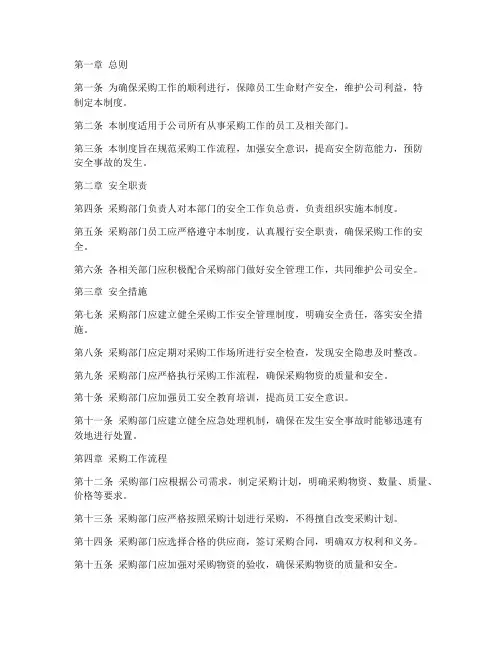 第一章 总则

第一条 为确保采购工作的顺利进行，保障员工生命财产安全，维护公司利益，特制定本制度。

第二条 本制度适用于公司所有从事采购工作的员工及相关部门。

第三条 本制度旨在规范采购工作流程，加强安全意识，提高安全防范能力，预防安全事故的发生。

第二章 安全职责

第四条 采购部门负责人对本部门的安全工作负总责，负责组织实施本制度。

第五条 采购部门员工应严格遵守本制度，认真履行安全职责，确保采购工作的安全。

第六条 各相关部门应积极配合采购部门做好安全管理工作，共同维护公司安全。

第三章 安全措施

第七条 采购部门应建立健全采购工作安全管理制度，明确安全责任，落实安全措施。

第八条 采购部门应定期对采购工作场所进行安全检查，发现安全隐患及时整改。

第九条 采购部门应严格执行采购工作流程，确保采购物资的质量和安全。

第十条 采购部门应加强员工安全教育培训，提高员工安全意识。

第十一条 采购部门应建立健全应急处理机制，确保在发生安全事故时能够迅速有效地进行处置。

第四章 采购工作流程

第十二条 采购部门应根据公司需求，制定采购计划，明确采购物资、数量、质量、价格等要求。

第十三条 采购部门应严格按照采购计划进行采购，不得擅自改变采购计划。

第十四条 采购部门应选择合格的供应商，签订采购合同，明确双方权利和义务。

第十五条 采购部门应加强对采购物资的验收，确保采购物资的质量和安全。